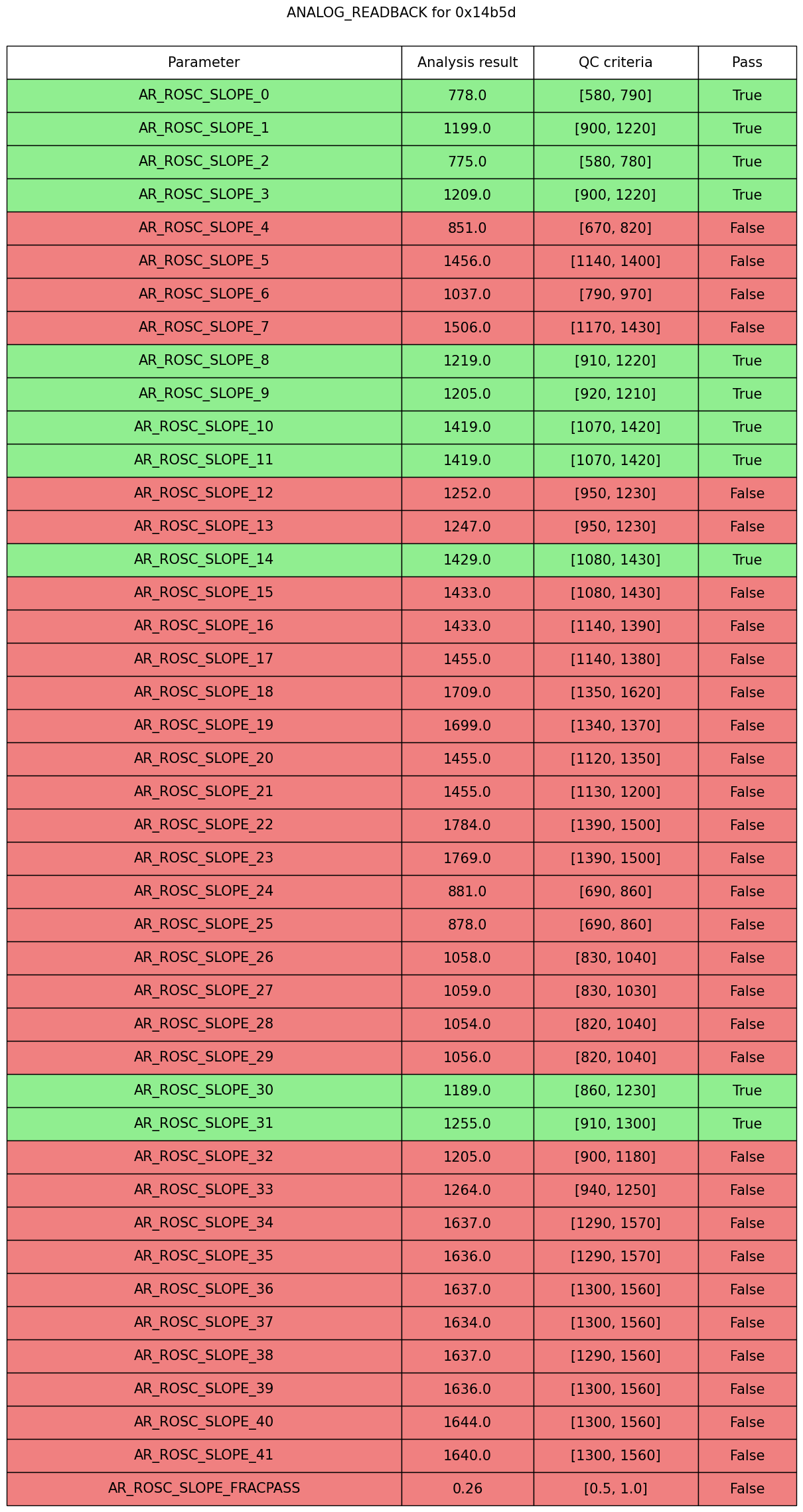 ANALOG_READBACK for 0x14b5d

| Parameter | Analysis result | QC criteria | Pass |
|---|---|---|---|
| AR_ROSC_SLOPE_0 | 778.0 | [580, 790] | True |
| AR_ROSC_SLOPE_1 | 1199.0 | [900, 1220] | True |
| AR_ROSC_SLOPE_2 | 775.0 | [580, 780] | True |
| AR_ROSC_SLOPE_3 | 1209.0 | [900, 1220] | True |
| AR_ROSC_SLOPE_4 | 851.0 | [670, 820] | False |
| AR_ROSC_SLOPE_5 | 1456.0 | [1140, 1400] | False |
| AR_ROSC_SLOPE_6 | 1037.0 | [790, 970] | False |
| AR_ROSC_SLOPE_7 | 1506.0 | [1170, 1430] | False |
| AR_ROSC_SLOPE_8 | 1219.0 | [910, 1220] | True |
| AR_ROSC_SLOPE_9 | 1205.0 | [920, 1210] | True |
| AR_ROSC_SLOPE_10 | 1419.0 | [1070, 1420] | True |
| AR_ROSC_SLOPE_11 | 1419.0 | [1070, 1420] | True |
| AR_ROSC_SLOPE_12 | 1252.0 | [950, 1230] | False |
| AR_ROSC_SLOPE_13 | 1247.0 | [950, 1230] | False |
| AR_ROSC_SLOPE_14 | 1429.0 | [1080, 1430] | True |
| AR_ROSC_SLOPE_15 | 1433.0 | [1080, 1430] | False |
| AR_ROSC_SLOPE_16 | 1433.0 | [1140, 1390] | False |
| AR_ROSC_SLOPE_17 | 1455.0 | [1140, 1380] | False |
| AR_ROSC_SLOPE_18 | 1709.0 | [1350, 1620] | False |
| AR_ROSC_SLOPE_19 | 1699.0 | [1340, 1370] | False |
| AR_ROSC_SLOPE_20 | 1455.0 | [1120, 1350] | False |
| AR_ROSC_SLOPE_21 | 1455.0 | [1130, 1200] | False |
| AR_ROSC_SLOPE_22 | 1784.0 | [1390, 1500] | False |
| AR_ROSC_SLOPE_23 | 1769.0 | [1390, 1500] | False |
| AR_ROSC_SLOPE_24 | 881.0 | [690, 860] | False |
| AR_ROSC_SLOPE_25 | 878.0 | [690, 860] | False |
| AR_ROSC_SLOPE_26 | 1058.0 | [830, 1040] | False |
| AR_ROSC_SLOPE_27 | 1059.0 | [830, 1030] | False |
| AR_ROSC_SLOPE_28 | 1054.0 | [820, 1040] | False |
| AR_ROSC_SLOPE_29 | 1056.0 | [820, 1040] | False |
| AR_ROSC_SLOPE_30 | 1189.0 | [860, 1230] | True |
| AR_ROSC_SLOPE_31 | 1255.0 | [910, 1300] | True |
| AR_ROSC_SLOPE_32 | 1205.0 | [900, 1180] | False |
| AR_ROSC_SLOPE_33 | 1264.0 | [940, 1250] | False |
| AR_ROSC_SLOPE_34 | 1637.0 | [1290, 1570] | False |
| AR_ROSC_SLOPE_35 | 1636.0 | [1290, 1570] | False |
| AR_ROSC_SLOPE_36 | 1637.0 | [1300, 1560] | False |
| AR_ROSC_SLOPE_37 | 1634.0 | [1300, 1560] | False |
| AR_ROSC_SLOPE_38 | 1637.0 | [1290, 1560] | False |
| AR_ROSC_SLOPE_39 | 1636.0 | [1300, 1560] | False |
| AR_ROSC_SLOPE_40 | 1644.0 | [1300, 1560] | False |
| AR_ROSC_SLOPE_41 | 1640.0 | [1300, 1560] | False |
| AR_ROSC_SLOPE_FRACPASS | 0.26 | [0.5, 1.0] | False |